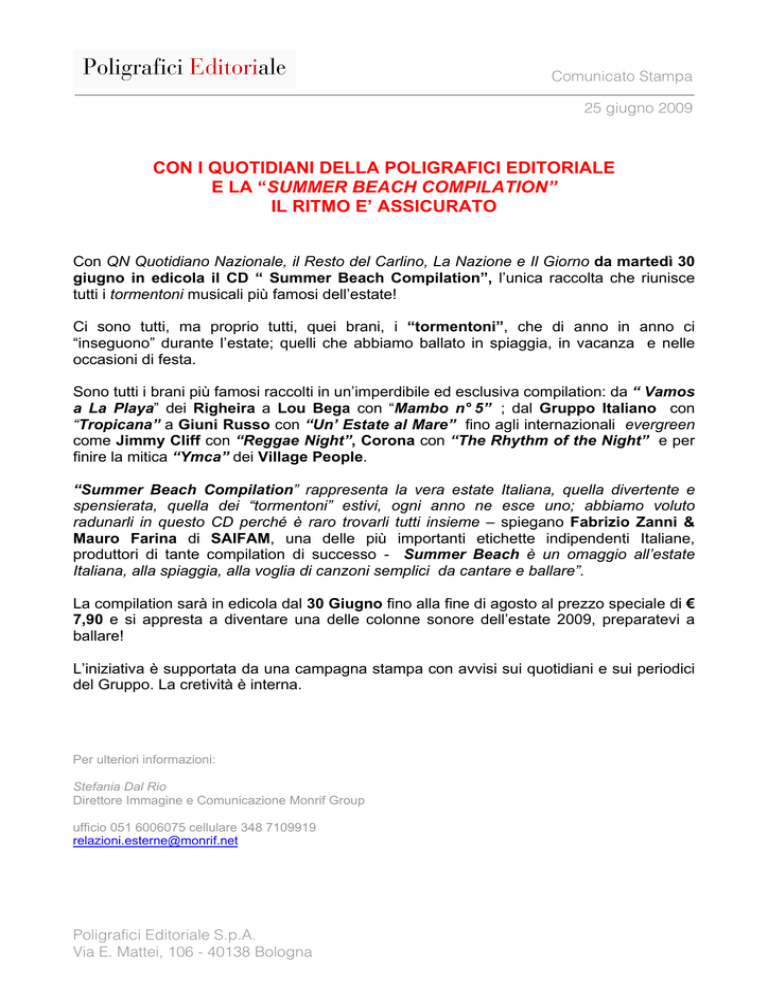 Poligrafici Editoriale

Comunicato Stampa

25 giugno 2009

CON I QUOTIDIANI DELLA POLIGRAFICI EDITORIALE
E LA "SUMMER BEACH COMPILATION"
IL RITMO E' ASSICURATO

Con QN Quotidiano Nazionale, il Resto del Carlino, La Nazione e Il Giorno da martedì 30 giugno in edicola il CD " Summer Beach Compilation", l'unica raccolta che riunisce tutti i tormentoni musicali più famosi dell'estate!

Ci sono tutti, ma proprio tutti, quei brani, i "tormentoni", che di anno in anno ci "inseguono" durante l'estate; quelli che abbiamo ballato in spiaggia, in vacanza e nelle occasioni di festa.

Sono tutti i brani più famosi raccolti in un'imperdibile ed esclusiva compilation: da " Vamos a La Playa" dei Righeira a Lou Bega con "Mambo n° 5" ; dal Gruppo Italiano con "Tropicana" a Giuni Russo con "Un' Estate al Mare" fino agli internazionali evergreen come Jimmy Cliff con "Reggae Night", Corona con "The Rhythm of the Night" e per finire la mitica "Ymca" dei Village People.

"Summer Beach Compilation" rappresenta la vera estate Italiana, quella divertente e spensierata, quella dei "tormentoni" estivi, ogni anno ne esce uno; abbiamo voluto radunarli in questo CD perché è raro trovarli tutti insieme – spiegano Fabrizio Zanni & Mauro Farina di SAIFAM, una delle più importanti etichette indipendenti Italiane, produttori di tante compilation di successo - Summer Beach è un omaggio all'estate Italiana, alla spiaggia, alla voglia di canzoni semplici da cantare e ballare".

La compilation sarà in edicola dal 30 Giugno fino alla fine di agosto al prezzo speciale di € 7,90 e si appresta a diventare una delle colonne sonore dell'estate 2009, preparatevi a ballare!

L'iniziativa è supportata da una campagna stampa con avvisi sui quotidiani e sui periodici del Gruppo. La cretività è interna.

Per ulteriori informazioni:

Stefania Dal Rio
Direttore Immagine e Comunicazione Monrif Group

ufficio 051 6006075 cellulare 348 7109919
relazioni.esterne@monrif.net

Poligrafici Editoriale S.p.A.
Via E. Mattei, 106 - 40138 Bologna